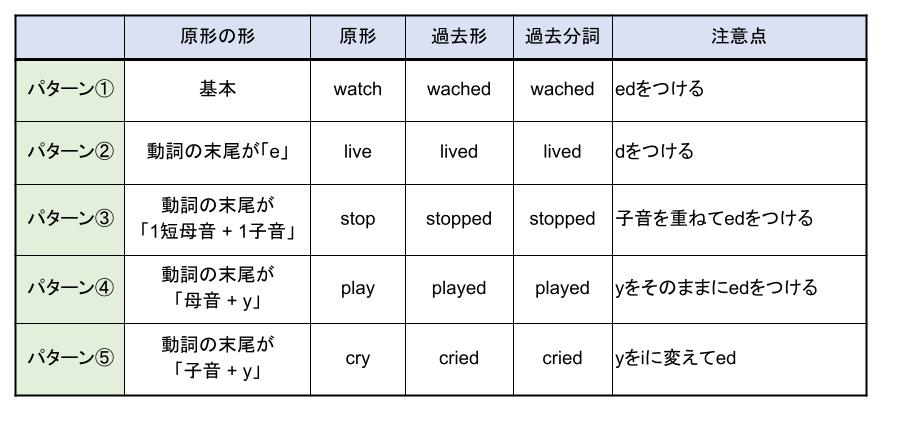 | | 原形の形 | 原形 | 過去形 | 過去分詞 | 注意点 |
|---|---|---|---|---|---|
| パターン① | 基本 | watch | wached | wached | edをつける |
| パターン② | 動詞の末尾が「e」 | live | lived | lived | dをつける |
| パターン③ | 動詞の末尾が「1短母音 + 1子音」 | stop | stopped | stopped | 子音を重ねてedをつける |
| パターン④ | 動詞の末尾が「母音 + y」 | play | played | played | yをそのままにedをつける |
| パターン⑤ | 動詞の末尾が「子音 + y」 | cry | cried | cried | yをiに変えてed |